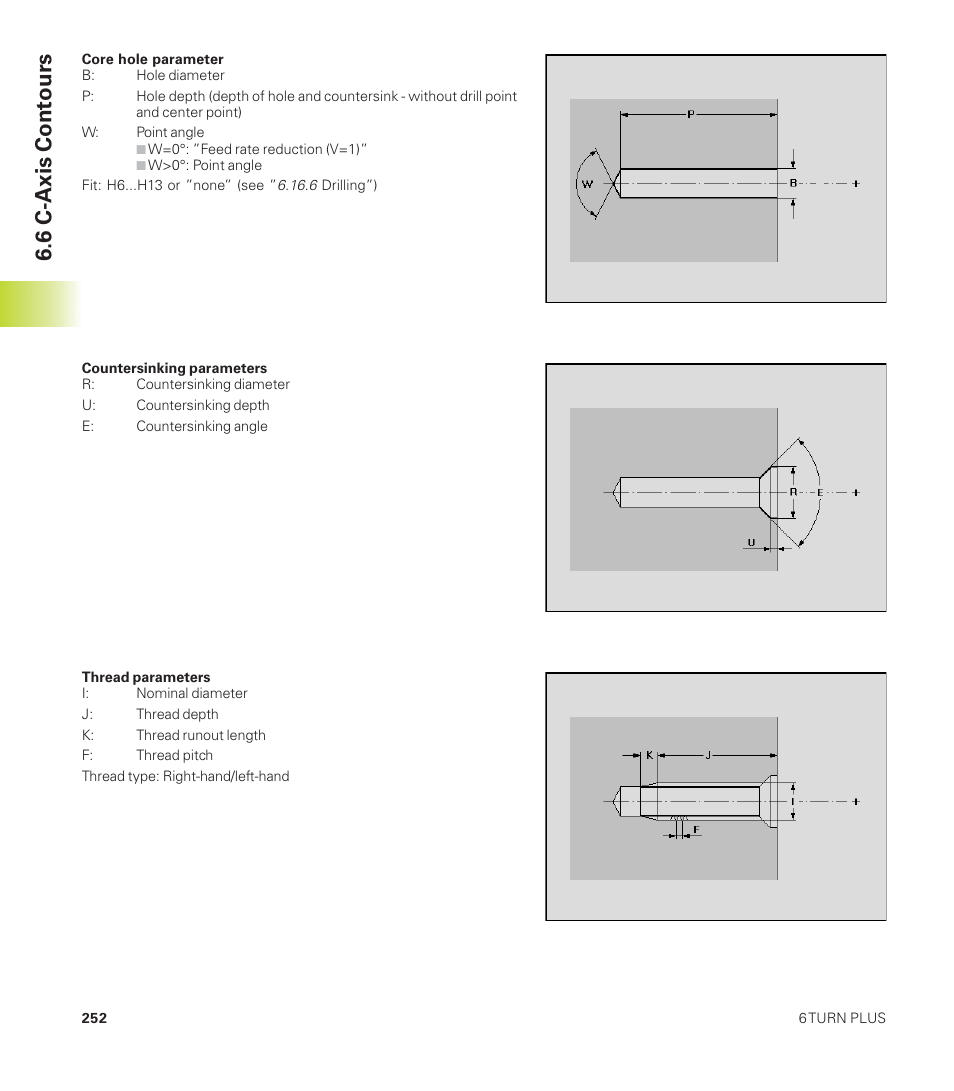 6.6 C-Axis Contours

**Core hole parameter**
B: Hole diameter
P: Hole depth (depth of hole and countersink - without drill point and center point)
W: Point angle
■ W=0°: "Feed rate reduction (V=1)"
■ W>0°: Point angle
Fit: H6...H13 or "none" (see "6.16.6 Drilling")

P
W
B

**Countersinking parameters**
R: Countersinking diameter
U: Countersinking depth
E: Countersinking angle

R
E
U

**Thread parameters**
I: Nominal diameter
J: Thread depth
K: Thread runout length
F: Thread pitch
Thread type: Right-hand/left-hand

K
J
I
F

252

6 TURN PLUS